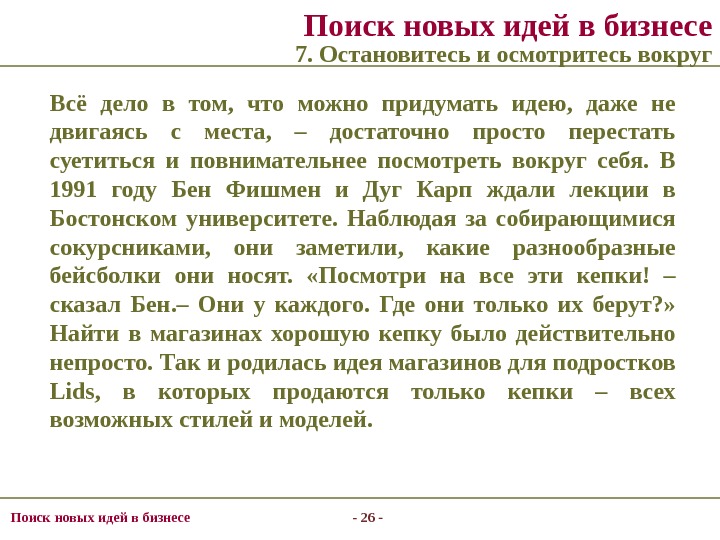 Поиск новых идей в бизнесе
7. Остановитесь и осмотритесь вокруг

Всё дело в том, что можно придумать идею, даже не двигаясь с места, – достаточно просто перестать суетиться и повнимательнее посмотреть вокруг себя. В 1991 году Бен Фишмен и Дуг Карп ждали лекции в Бостонском университете. Наблюдая за собирающимися сокурсниками, они заметили, какие разнообразные бейсболки они носят. «Посмотри на все эти кепки! – сказал Бен.– Они у каждого. Где они только их берут?» Найти в магазинах хорошую кепку было действительно непросто. Так и родилась идея магазинов для подростков Lids, в которых продаются только кепки – всех возможных стилей и моделей.

Поиск новых идей в бизнесе

- 26 -